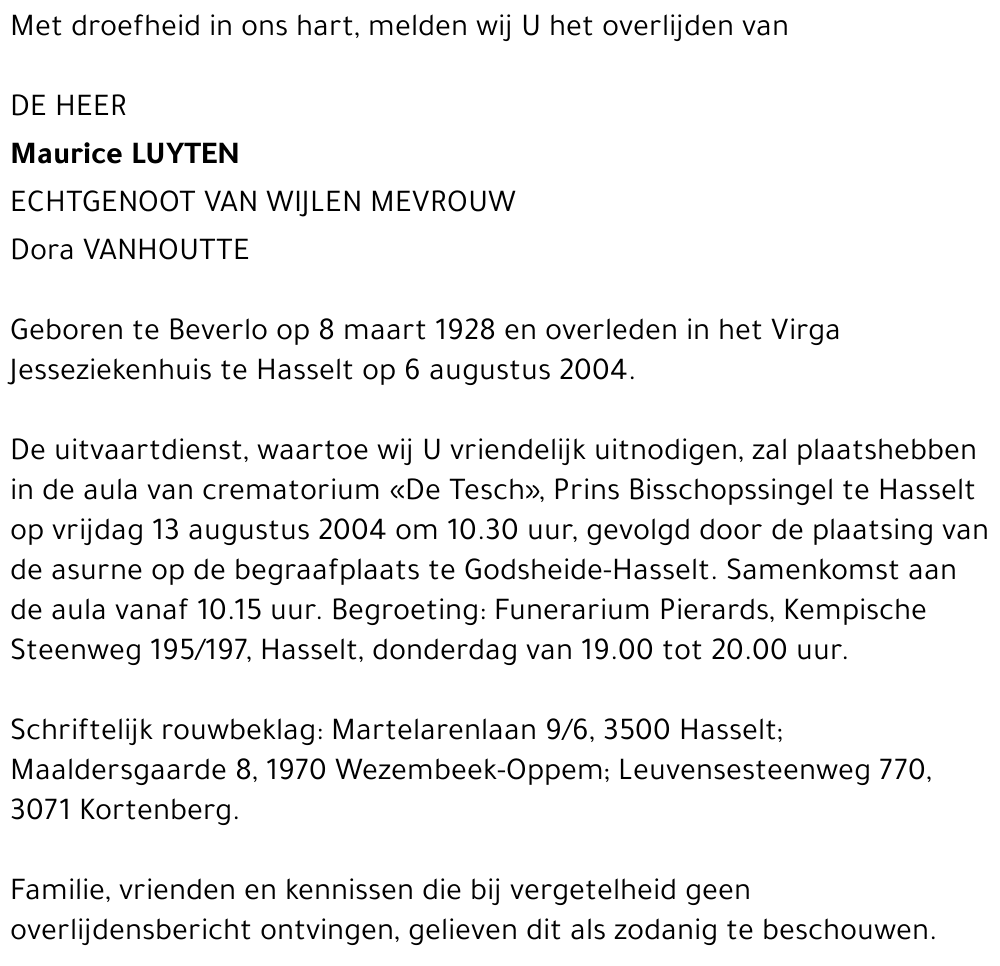 Met droefheid in ons hart, melden wij U het overlijden van

DE HEER
Maurice LUYTEN
ECHTGENOOT VAN WIJLEN MEVROUW
Dora VANHOUTTE

Geboren te Beverlo op 8 maart 1928 en overleden in het Virga Jesseziekenhuis te Hasselt op 6 augustus 2004.

De uitvaartdienst, waartoe wij U vriendelijk uitnodigen, zal plaatshebben in de aula van crematorium «De Tesch», Prins Bisschopssingel te Hasselt op vrijdag 13 augustus 2004 om 10.30 uur, gevolgd door de plaatsing van de asurne op de begraafplaats te Godsheide-Hasselt. Samenkomst aan de aula vanaf 10.15 uur. Begroeting: Funerarium Pierards, Kempische Steenweg 195/197, Hasselt, donderdag van 19.00 tot 20.00 uur.

Schriftelijk rouwbeklag: Martelarenlaan 9/6, 3500 Hasselt; Maaldersgaarde 8, 1970 Wezembeek-Oppem; Leuvensesteenweg 770, 3071 Kortenberg.

Familie, vrienden en kennissen die bij vergetelheid geen overlijdensbericht ontvingen, gelieven dit als zodanig te beschouwen.